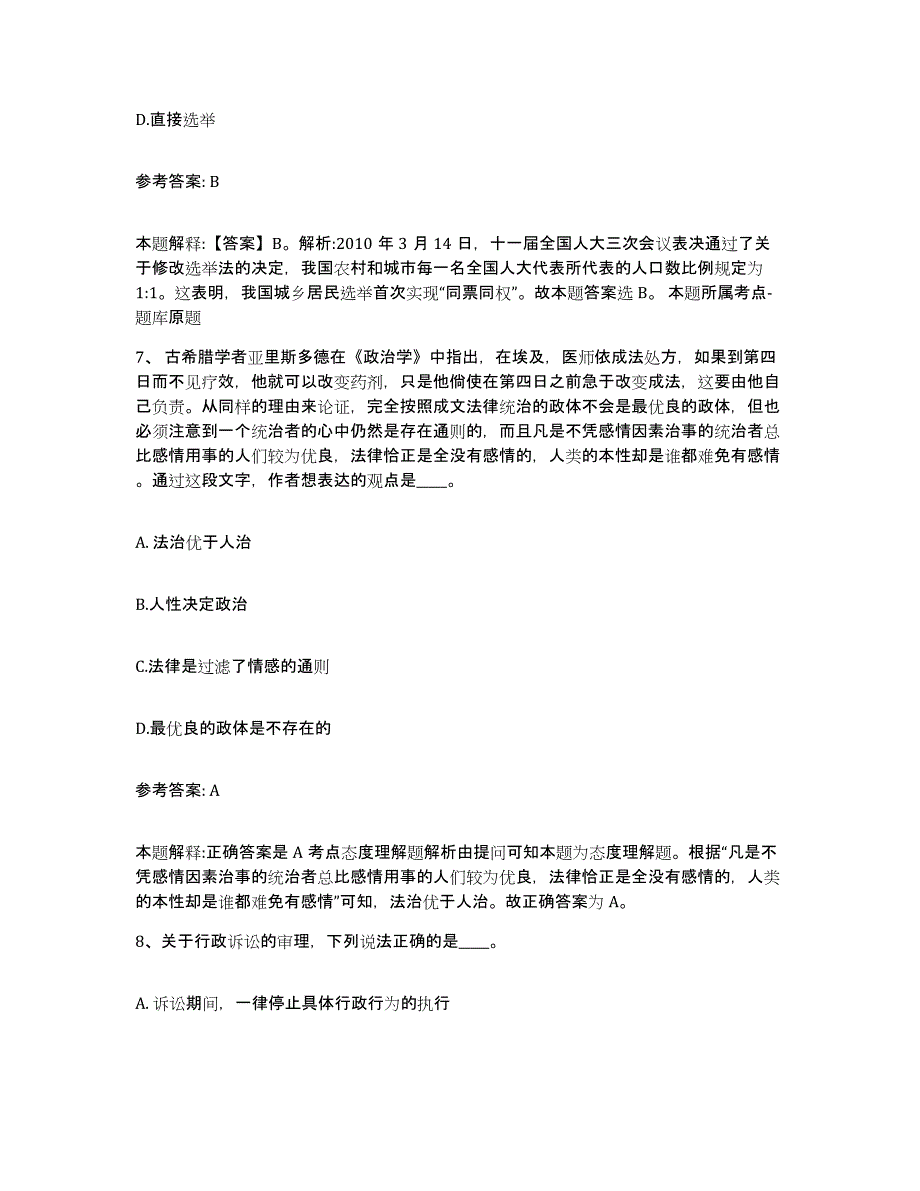 D.直接选举

参考答案: B

本题解释:【答案】B。解析:2010 年 3 月 14 日，十一届全国人大三次会议表决通过了关于修改选举法的决定，我国农村和城市每一名全国人大代表所代表的人口数比例规定为 1:1。这表明，我国城乡居民选举首次实现“同票同权”。故本题答案选 B。 本题所属考点-题库原题

7、 古希腊学者亚里斯多德在《政治学》中指出，在埃及，医师依成法处方，如果到第四日而不见疗效，他就可以改变药剂，只是他倘使在第四日之前急于改变成法，这要由他自己负责。从同样的理由来论证，完全按照成文法律统治的政体不会是最优良的政体，但也必须注意到一个统治者的心中仍然是存在通则的，而且凡是不凭感情因素治事的统治者总比感情用事的人们较为优良，法律恰正是全没有感情的，人类的本性却是谁都难免有感情。通过这段文字，作者想表达的观点是____。

A. 法治优于人治

B.人性决定政治

C.法律是过滤了情感的通则

D.最优良的政体是不存在的

参考答案: A

本题解释:正确答案是 A 考点态度理解题解析由提问可知本题为态度理解题。根据“凡是不凭感情因素治事的统治者总比感情用事的人们较为优良，法律恰正是全没有感情的，人类的本性却是谁都难免有感情”可知，法治优于人治。故正确答案为 A。

8、关于行政诉讼的审理，下列说法正确的是____。

A. 诉讼期间，一律停止具体行政行为的执行